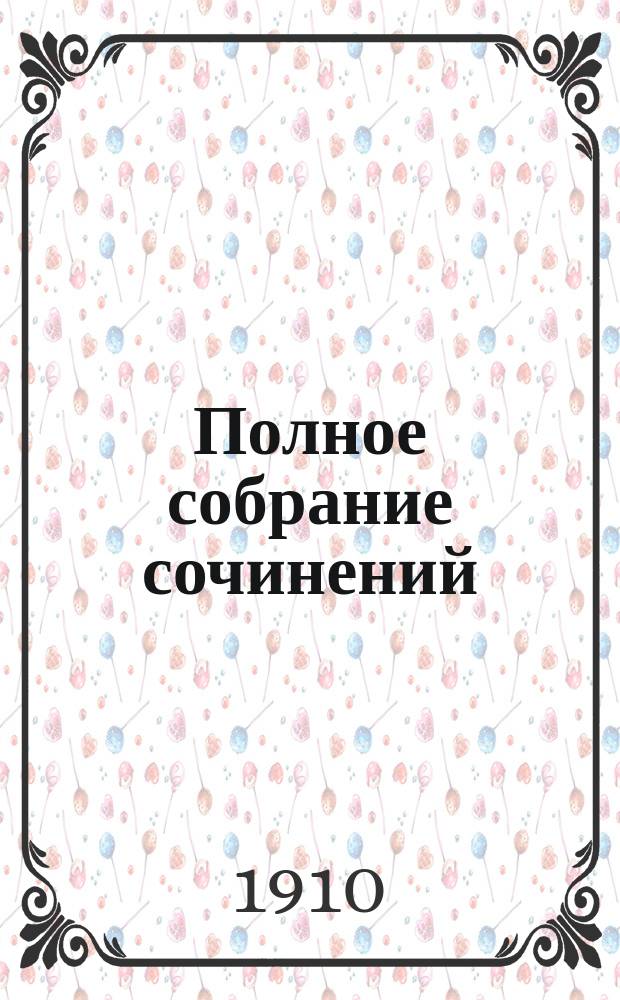 Полное собрание сочинений

1910